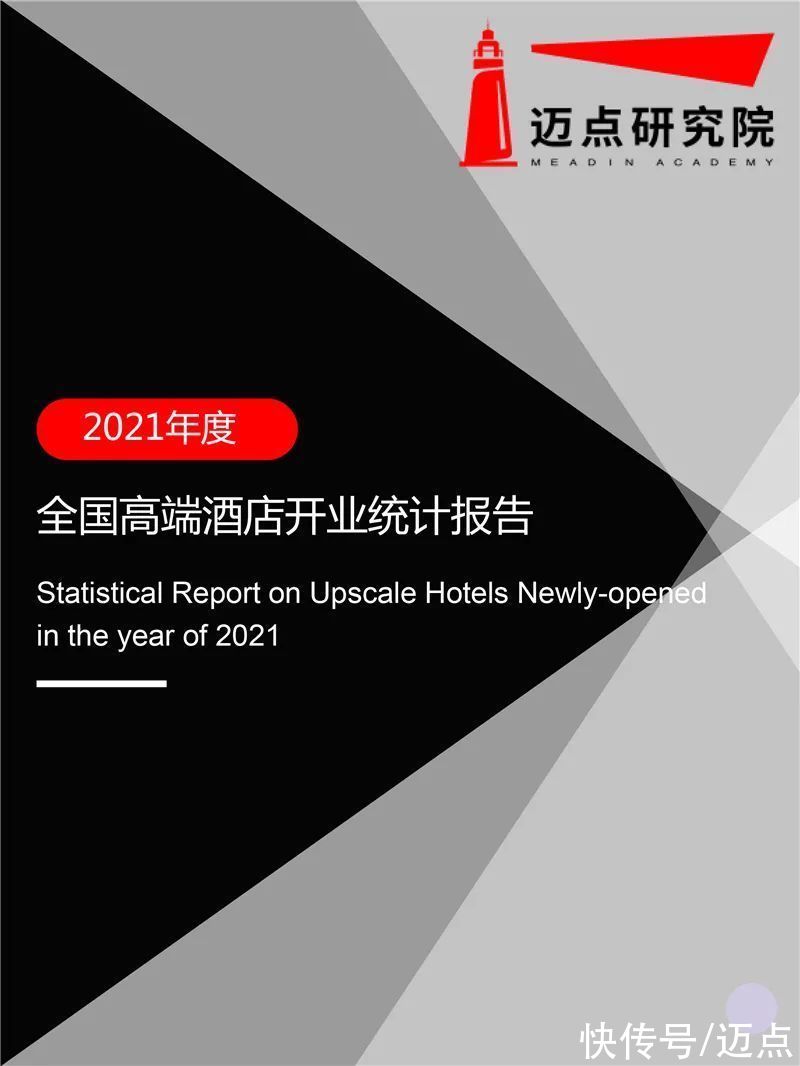 迈点研究院
MEADIN ACADEMY

2021年度

全国高端酒店开业统计报告

Statistical Report on Upscale Hotels Newly-opened in the year of 2021

快传号/迈点